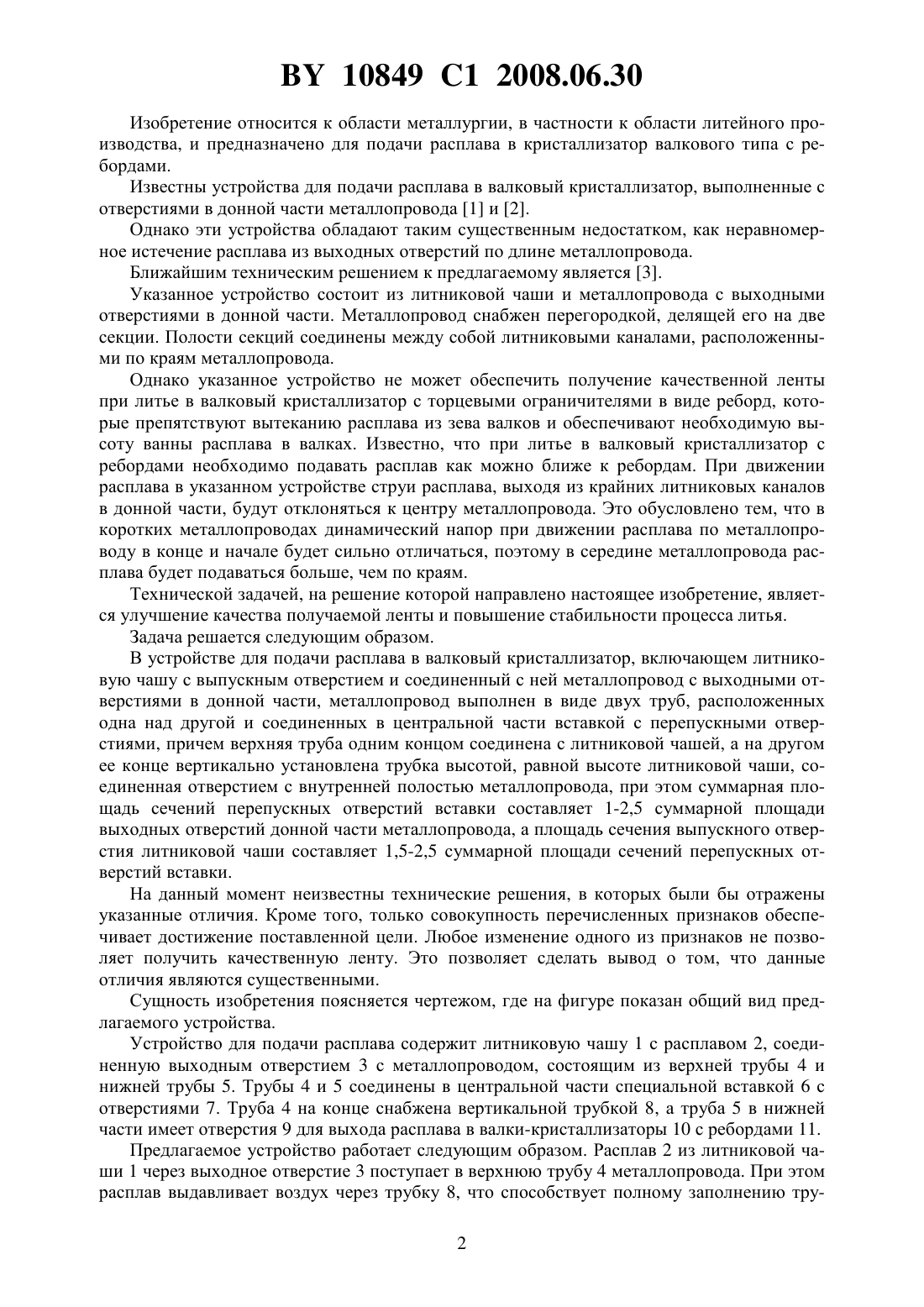 BY 10849 C1 2008.06.30

Изобретение относится к области металлургии, в частности к области литейного производства, и предназначено для подачи расплава в кристаллизатор валкового типа с ребордами.

Известны устройства для подачи расплава в валковый кристаллизатор, выполненные с отверстиями в донной части металлопровода [1] и [2].

Однако эти устройства обладают таким существенным недостатком, как неравномерное истечение расплава из выходных отверстий по длине металлопровода.

Ближайшим техническим решением к предлагаемому является [3].

Указанное устройство состоит из литниковой чаши и металлопровода с выходными отверстиями в донной части. Металлопровод снабжен перегородкой, делящей его на две секции. Полости секций соединены между собой литниковыми каналами, расположенными по краям металлопровода.

Однако указанное устройство не может обеспечить получение качественной ленты при литье в валковый кристаллизатор с торцевыми ограничителями в виде реборд, которые препятствуют вытеканию расплава из зева валков и обеспечивают необходимую высоту ванны расплава в валках. Известно, что при литье в валковый кристаллизатор с ребордами необходимо подавать расплав как можно ближе к ребордам. При движении расплава в указанном устройстве струи расплава, выходя из крайних литниковых каналов в донной части, будут отклоняться к центру металлопровода. Это обусловлено тем, что в коротких металлопроводах динамический напор при движении расплава по металлопроводу в конце и начале будет сильно отличаться, поэтому в середине металлопровода расплава будет подаваться больше, чем по краям.

Технической задачей, на решение которой направлено настоящее изобретение, является улучшение качества получаемой ленты и повышение стабильности процесса литья.

Задача решается следующим образом.

В устройстве для подачи расплава в валковый кристаллизатор, включающем литниковую чашу с выпускным отверстием и соединенный с ней металлопровод с выходными отверстиями в донной части, металлопровод выполнен в виде двух труб, расположенных одна над другой и соединенных в центральной части вставкой с перепускными отверстиями, причем верхняя труба одним концом соединена с литниковой чашей, а на другом ее конце вертикально установлена трубка высотой, равной высоте литниковой чаши, соединенная отверстием с внутренней полостью металлопровода, при этом суммарная площадь сечений перепускных отверстий вставки составляет 1-2,5 суммарной площади выходных отверстий донной части металлопровода, а площадь сечения выпускного отверстия литниковой чаши составляет 1,5-2,5 суммарной площади сечений перепускных отверстий вставки.

На данный момент неизвестны технические решения, в которых были бы отражены указанные отличия. Кроме того, только совокупность перечисленных признаков обеспечивает достижение поставленной цели. Любое изменение одного из признаков не позволяет получить качественную ленту. Это позволяет сделать вывод о том, что данные отличия являются существенными.

Сущность изобретения поясняется чертежом, где на фигуре показан общий вид предлагаемого устройства.

Устройство для подачи расплава содержит литниковую чашу 1 с расплавом 2, соединенную выходным отверстием 3 с металлопроводом, состоящим из верхней трубы 4 и нижней трубы 5. Трубы 4 и 5 соединены в центральной части специальной вставкой 6 с отверстиями 7. Труба 4 на конце снабжена вертикальной трубкой 8, а труба 5 в нижней части имеет отверстия 9 для выхода расплава в валки-кристаллизаторы 10 с ребордами 11.

Предлагаемое устройство работает следующим образом. Расплав 2 из литниковой чаши 1 через выходное отверстие 3 поступает в верхнюю трубу 4 металлопровода. При этом расплав выдавливает воздух через трубку 8, что способствует полному заполнению тру-

2